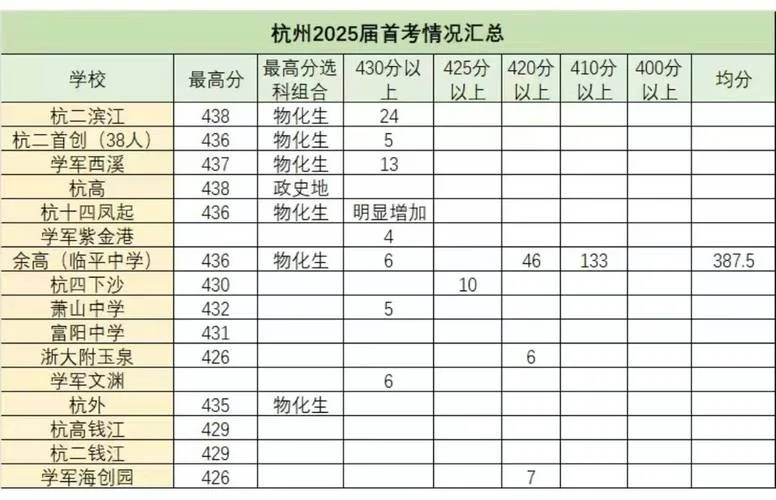 杭州2025届首考情况汇总

| 学校 | 最高分 | 最高分选科组合 | 430分以上 | 425分以上 | 420分以上 | 410分以上 | 400分以上 | 均分 |
|---|---|---|---|---|---|---|---|---|
| 杭二滨江 | 438 | 物化生 | 24 | | | | | |
| 杭二首创（38人） | 436 | 物化生 | 5 | | | | | |
| 学军西溪 | 437 | 物化生 | 13 | | | | | |
| 杭高 | 438 | 政史地 | | | | | | |
| 杭十四凤起 | 436 | 物化生 | 明显增加 | | | | | |
| 学军紫金港 | | | 4 | | | | | |
| 余高（临平中学） | 436 | 物化生 | 6 | | 46 | 133 | | 387.5 |
| 杭四下沙 | 430 | | | 10 | | | | |
| 萧山中学 | 432 | | 5 | | | | | |
| 富阳中学 | 431 | | | | | | | |
| 浙大附玉泉 | 426 | | | | 6 | | | |
| 学军文渊 | | | 6 | | | | | |
| 杭外 | 435 | 物化生 | | | | | | |
| 杭高钱江 | 429 | | | | | | | |
| 杭二钱江 | 429 | | | | | | | |
| 学军海创园 | 426 | | | | 7 | | | |